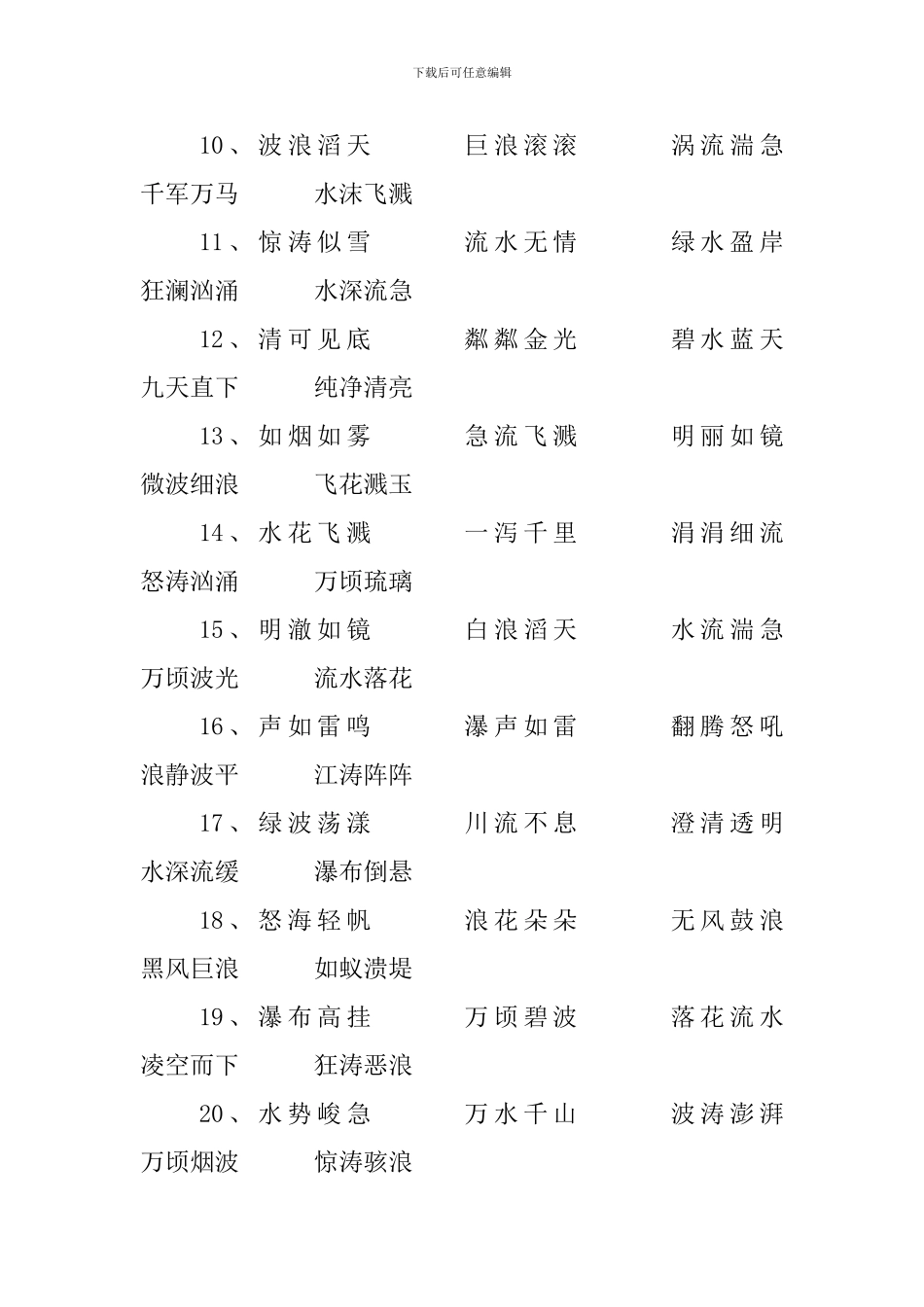 下载后可任意编辑

10、波浪滔天　巨浪滚滚　涡流湍急　千军万马　水沫飞溅

11、惊涛似雪　流水无情　绿水盈岸　狂澜汹涌　水深流急

12、清可见底　粼粼金光　碧水蓝天　九天直下　纯净清亮

13、如烟如雾　急流飞溅　明丽如镜　微波细浪　飞花溅玉

14、水花飞溅　一泻千里　涓涓细流　怒涛汹涌　万顷琉璃

15、明澈如镜　白浪滔天　水流湍急　万顷波光　流水落花

16、声如雷鸣　瀑声如雷　翻腾怒吼　浪静波平　江涛阵阵

17、绿波荡漾　川流不息　澄清透明　水深流缓　瀑布倒悬

18、怒海轻帆　浪花朵朵　无风鼓浪　黑风巨浪　如蚁溃堤

19、瀑布高挂　万顷碧波　落花流水　凌空而下　狂涛恶浪

20、水势峻急　万水千山　波涛澎湃　万顷烟波　惊涛骇浪